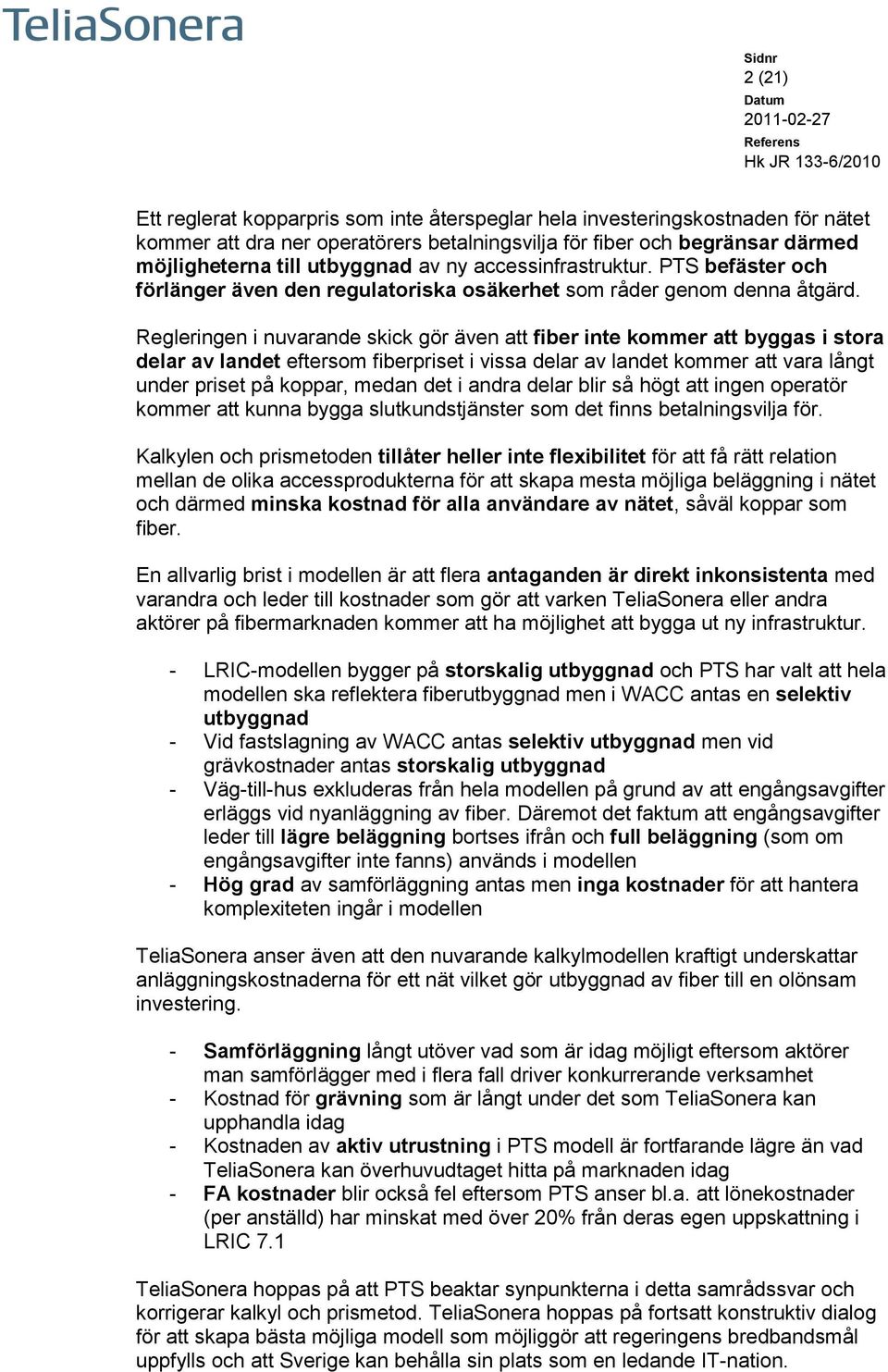 TeliaSonera

Sidnr
2 (21)
Datum
2011-02-27
Referens
Hk JR 133-6/2010

Ett reglerat kopparpris som inte återspeglar hela investeringskostnaden för nätet kommer att dra ner operatörers betalningsvilja för fiber och begränsar därmed möjligheterna till utbyggnad av ny accessinfrastruktur. PTS befäster och förlänger även den regulatoriska osäkerhet som råder genom denna åtgärd.

Regleringen i nuvarande skick gör även att fiber inte kommer att byggas i stora delar av landet eftersom fiberpriset i vissa delar av landet kommer att vara långt under priset på koppar, medan det i andra delar blir så högt att ingen operatör kommer att kunna bygga slutkundstjänster som det finns betalningsvilja för.

Kalkylen och prismetoden tillåter heller inte flexibilitet för att få rätt relation mellan de olika accessprodukterna för att skapa mesta möjliga beläggning i nätet och därmed minska kostnad för alla användare av nätet, såväl koppar som fiber.

En allvarlig brist i modellen är att flera antaganden är direkt inkonsistenta med varandra och leder till kostnader som gör att varken TeliaSonera eller andra aktörer på fibermarknaden kommer att ha möjlighet att bygga ut ny infrastruktur.

- LRIC-modellen bygger på storskalig utbyggnad och PTS har valt att hela modellen ska reflektera fiberutbyggnad men i WACC antas en selektiv utbyggnad
- Vid fastslagning av WACC antas selektiv utbyggnad men vid grävkostnader antas storskalig utbyggnad
- Väg-till-hus exkluderas från hela modellen på grund av att engångsavgifter erläggs vid nyanläggning av fiber. Däremot det faktum att engångsavgifter leder till lägre beläggning bortses ifrån och full beläggning (som om engångsavgifter inte fanns) används i modellen
- Hög grad av samförläggning antas men inga kostnader för att hantera komplexiteten ingår i modellen

TeliaSonera anser även att den nuvarande kalkylmodellen kraftigt underskattar anläggningskostnaderna för ett nät vilket gör utbyggnad av fiber till en olönsam investering.

- Samförläggning långt utöver vad som är idag möjligt eftersom aktörer man samförlägger med i flera fall driver konkurrerande verksamhet
- Kostnad för grävning som är långt under det som TeliaSonera kan upphandla idag
- Kostnaden av aktiv utrustning i PTS modell är fortfarande lägre än vad TeliaSonera kan överhuvudtaget hitta på marknaden idag
- FA kostnader blir också fel eftersom PTS anser bl.a. att lönekostnader (per anställd) har minskat med över 20% från deras egen uppskattning i LRIC 7.1

TeliaSonera hoppas på att PTS beaktar synpunkterna i detta samrådssvar och korrigerar kalkyl och prismetod. TeliaSonera hoppas på fortsatt konstruktiv dialog för att skapa bästa möjliga modell som möjliggör att regeringens bredbandsmål uppfylls och att Sverige kan behålla sin plats som en ledande IT-nation.